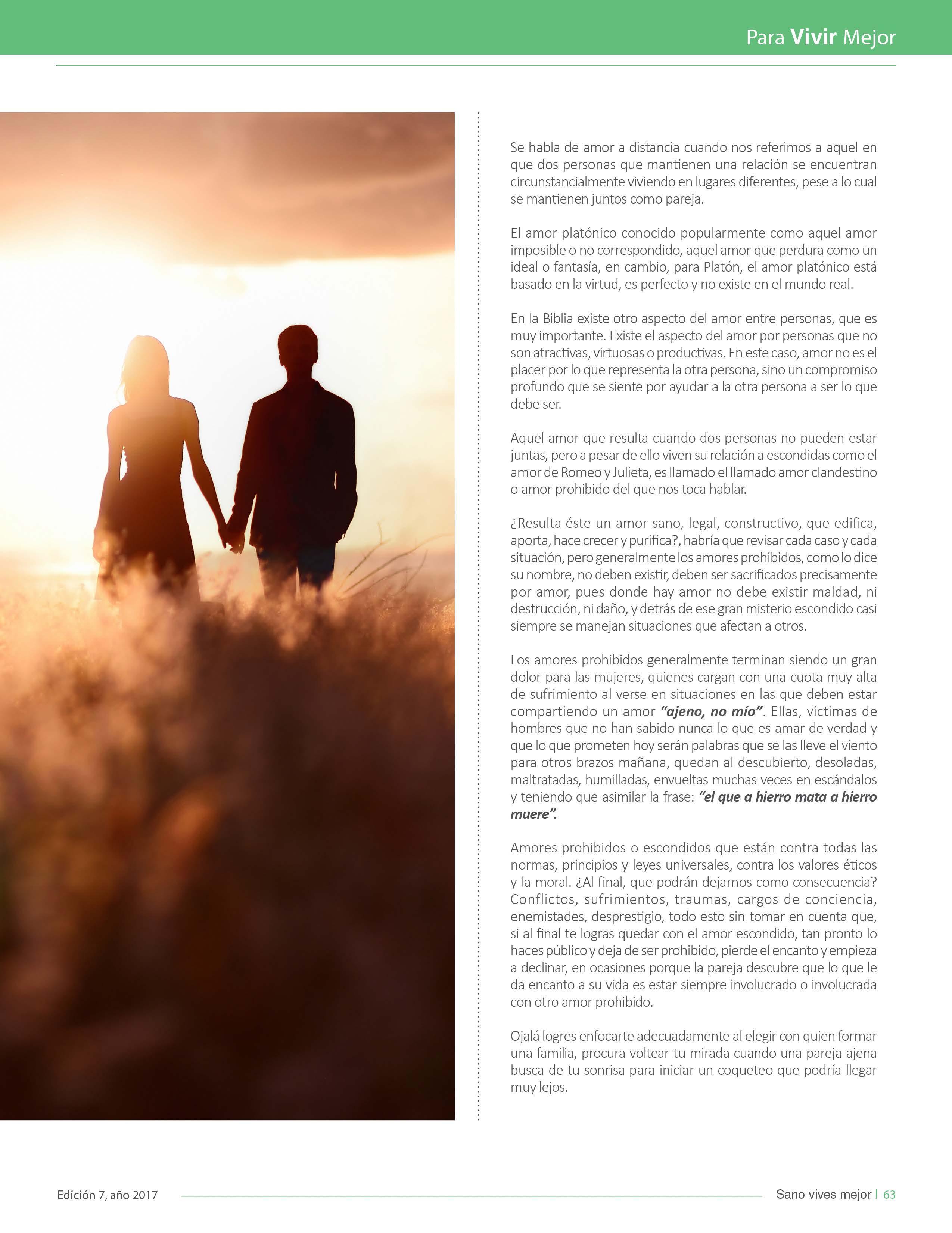 Para Vivir Mejor

Se habla de amor a distancia cuando nos referimos a aquel en que dos personas que mantienen una relación se encuentran circunstancialmente viviendo en lugares diferentes, pese a lo cual se mantienen juntos como pareja.

El amor platónico conocido popularmente como aquel amor imposible o no correspondido, aquel amor que perdura como un ideal o fantasía, en cambio, para Platón, el amor platónico está basado en la virtud, es perfecto y no existe en el mundo real.

En la Biblia existe otro aspecto del amor entre personas, que es muy importante. Existe el aspecto del amor por personas que no son atractivas, virtuosas o productivas. En este caso, amor no es el placer por lo que representa la otra persona, sino un compromiso profundo que se siente por ayudar a la otra persona a ser lo que debe ser.

Aquel amor que resulta cuando dos personas no pueden estar juntas, pero a pesar de ello viven su relación a escondidas como el amor de Romeo y Julieta, es llamado el llamado amor clandestino o amor prohibido del que nos toca hablar.

¿Resulta éste un amor sano, legal, constructivo, que edifica, aporta, hace crecer y purifica?, habría que revisar cada caso y cada situación, pero generalmente los amores prohibidos, como lo dice su nombre, no deben existir, deben ser sacrificados precisamente por amor, pues donde hay amor no debe existir maldad, ni destrucción, ni daño, y detrás de ese gran misterio escondido casi siempre se manejan situaciones que afectan a otros.

Los amores prohibidos generalmente terminan siendo un gran dolor para las mujeres, quienes cargan con una cuota muy alta de sufrimiento al verse en situaciones en las que deben estar compartiendo un amor "ajeno, no mío". Ellas, víctimas de hombres que no han sabido nunca lo que es amar de verdad y que lo que prometen hoy serán palabras que se las lleve el viento para otros brazos mañana, quedan al descubierto, desoladas, maltratadas, humilladas, envueltas muchas veces en escándalos y teniendo que asimilar la frase: "el que a hierro mata a hierro muere".

Amores prohibidos o escondidos que están contra todas las normas, principios y leyes universales, contra los valores éticos y la moral. ¿Al final, que podrán dejarnos como consecuencia? Conflictos, sufrimientos, traumas, cargos de conciencia, enemistades, desprestigio, todo esto sin tomar en cuenta que, si al final te logras quedar con el amor escondido, tan pronto lo haces público y deja de ser prohibido, pierde el encanto y empieza a declinar, en ocasiones porque la pareja descubre que lo que le da encanto a su vida es estar siempre involucrado o involucrada con otro amor prohibido.

Ojalá logres enfocarte adecuadamente al elegir con quien formar una familia, procura voltear tu mirada cuando una pareja ajena busca de tu sonrisa para iniciar un coqueteo que podría llegar muy lejos.

Edición 7, año 2017

Sano vives mejor | 63